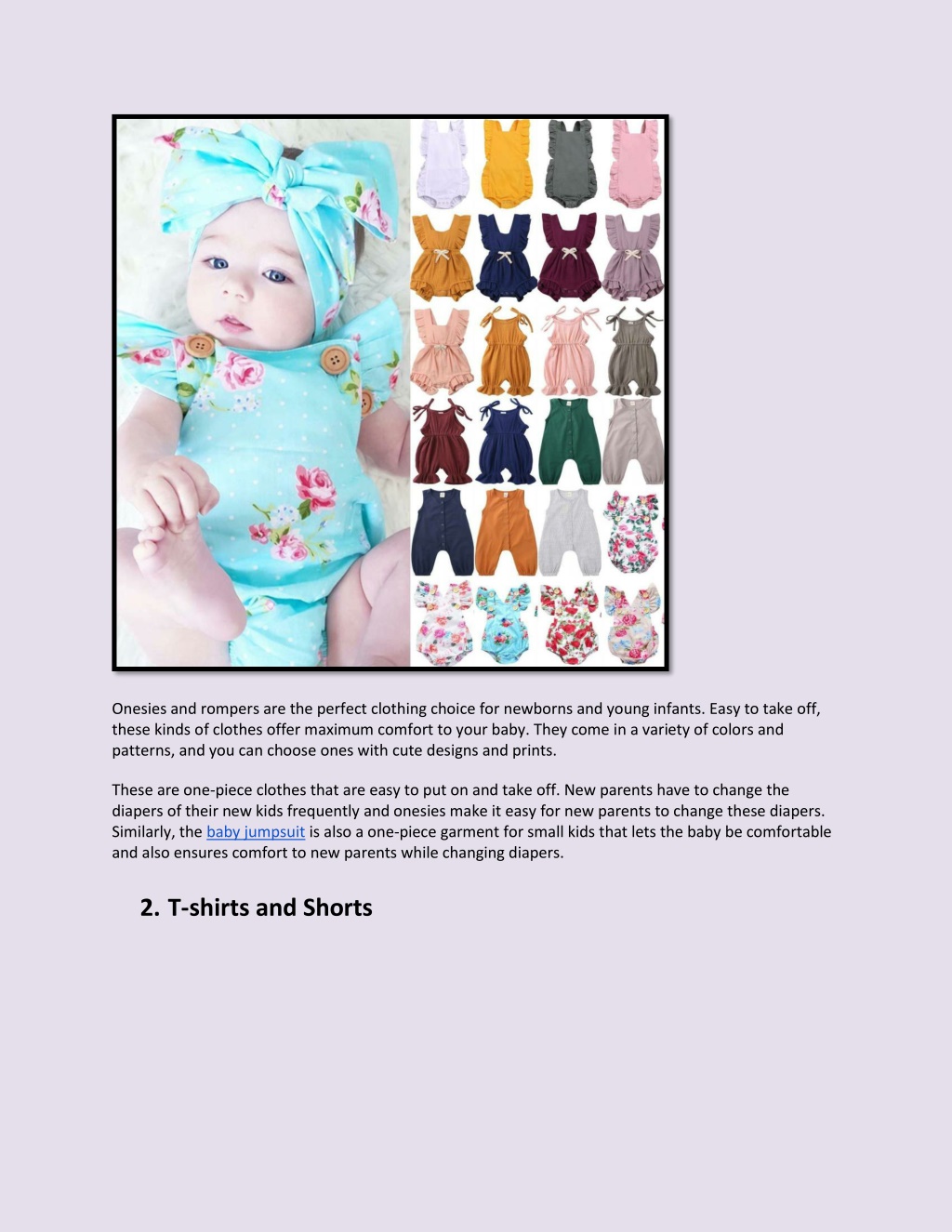 Onesies and rompers are the perfect clothing choice for newborns and young infants. Easy to take off, these kinds of clothes offer maximum comfort to your baby. They come in a variety of colors and patterns, and you can choose ones with cute designs and prints.

These are one-piece clothes that are easy to put on and take off. New parents have to change the diapers of their new kids frequently and onesies make it easy for new parents to change these diapers. Similarly, the baby jumpsuit is also a one-piece garment for small kids that lets the baby be comfortable and also ensures comfort to new parents while changing diapers.

2. T-shirts and Shorts